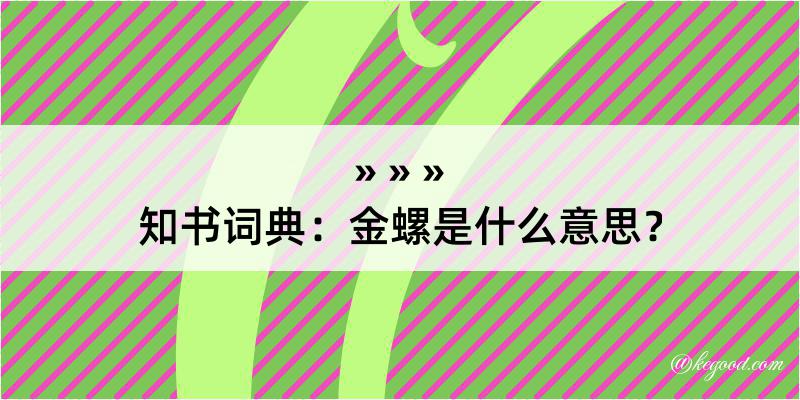 » » »
知书词典：金螺是什么意思？

@kegood.com